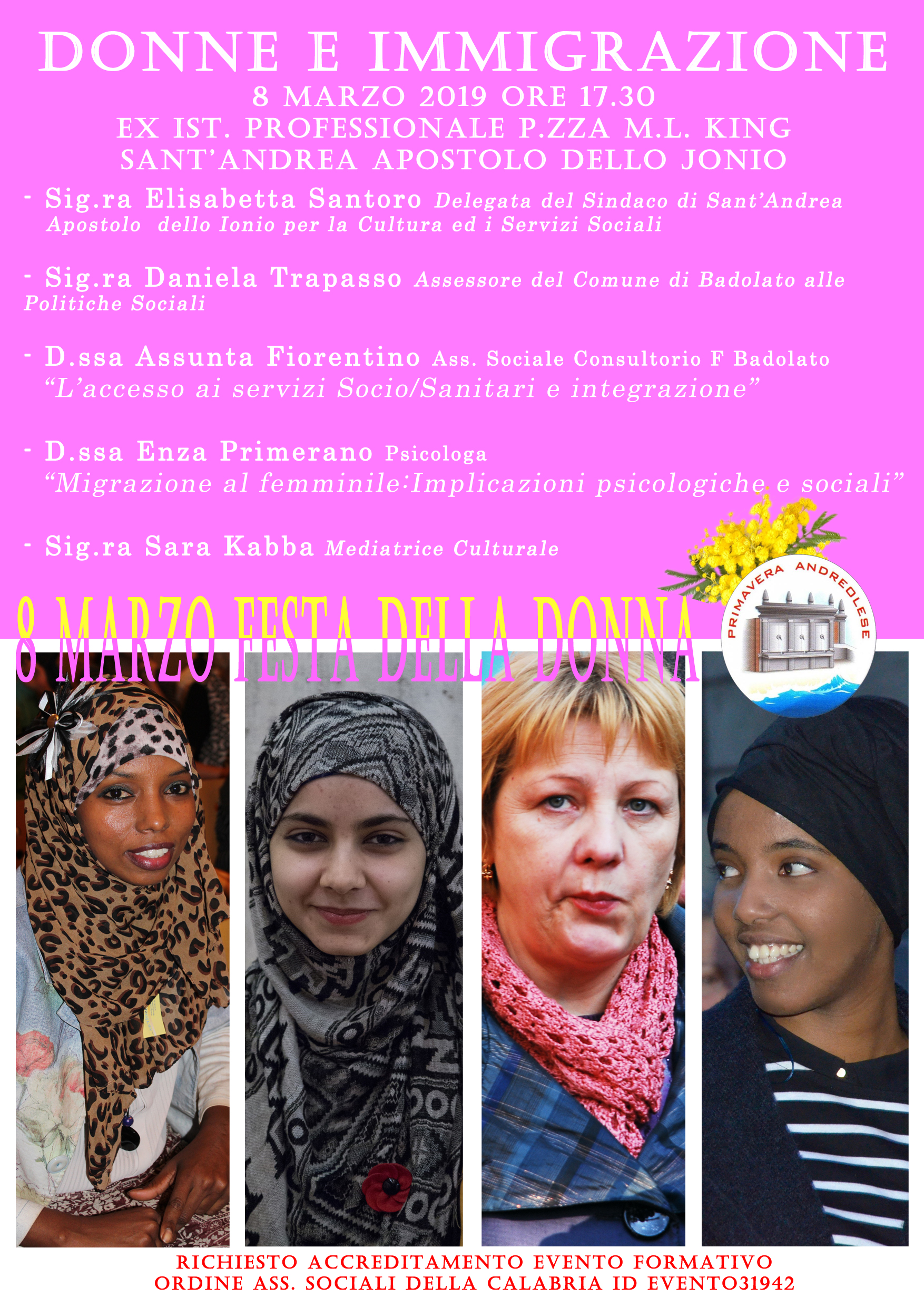 DONNE E IMMIGRAZIONE
8 MARZO 2019 ORE 17.30
EX IST. PROFESSIONALE P.ZZA M.L. KING
SANT'ANDREA APOSTOLO DELLO JONIO

- Sig.ra Elisabetta Santoro Delegata del Sindaco di Sant'Andrea Apostolo dello Ionio per la Cultura ed i Servizi Sociali

- Sig.ra Daniela Trapasso Assessore del Comune di Badolato alle Politiche Sociali

- D.ssa Assunta Fiorentino Ass. Sociale Consultorio F Badolato "L'accesso ai servizi Socio/Sanitari e integrazione"

- D.ssa Enza Primerano Psicologa "Migrazione al femminile:Implicazioni psicologiche e sociali"

- Sig.ra Sara Kabba Mediatrice Culturale

8 MARZO FESTA DELLA DONNA

PRIMAVERA ANDREOLESE

RICHIESTO ACCREDITAMENTO EVENTO FORMATIVO
ORDINE ASS. SOCIALI DELLA CALABRIA ID EVENTO31942